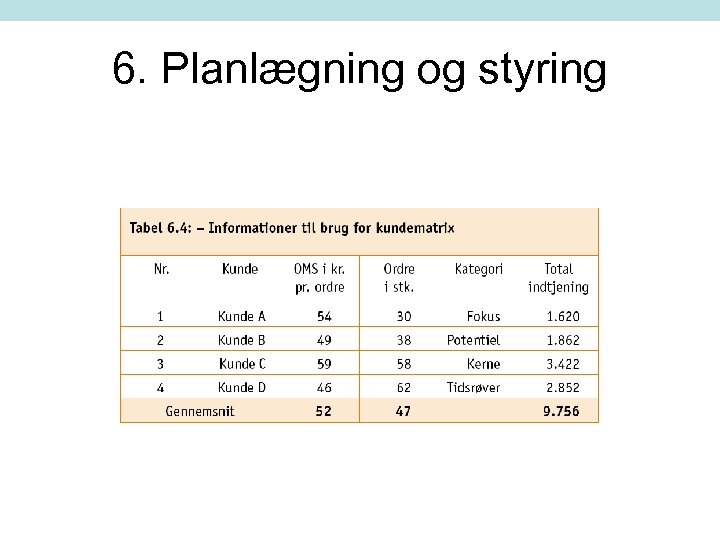 6. Planlægning og styring

Tabel 6.4: – Informationer til brug for kundematrix

| Nr. | Kunde | OMS i kr. pr. ordre | Ordre i stk. | Kategori | Total indtjening |
|---|---|---|---|---|---|
| 1 | Kunde A | 54 | 30 | Fokus | 1.620 |
| 2 | Kunde B | 49 | 38 | Potentiel | 1.862 |
| 3 | Kunde C | 59 | 58 | Kerne | 3.422 |
| 4 | Kunde D | 46 | 62 | Tidsrøver | 2.852 |
| Gennemsnit | | 52 | 47 | | 9.756 |